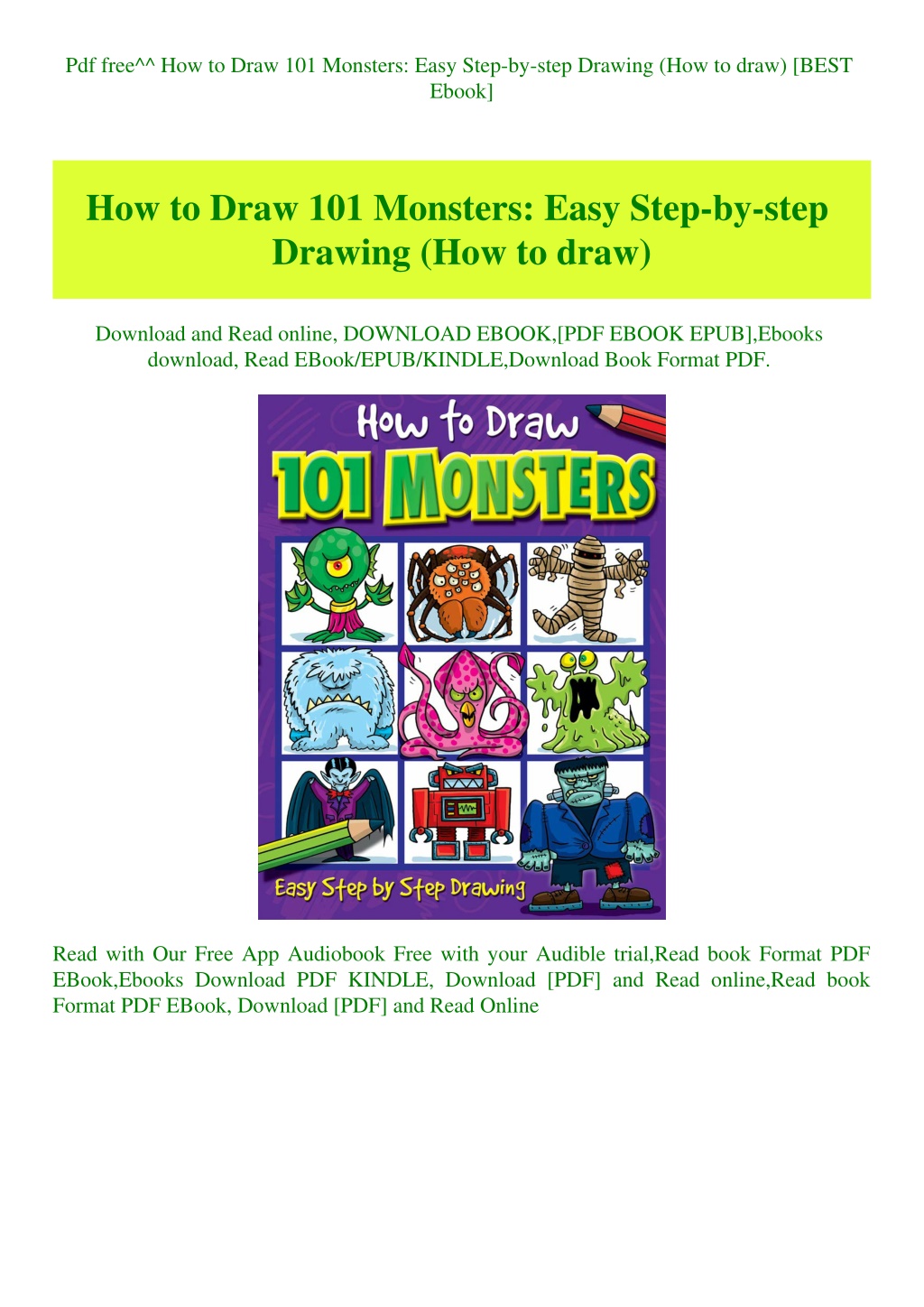 Pdf free^^ How to Draw 101 Monsters: Easy Step-by-step Drawing (How to draw) [BEST Ebook]

How to Draw 101 Monsters: Easy Step-by-step Drawing (How to draw)

Download and Read online, DOWNLOAD EBOOK,[PDF EBOOK EPUB],Ebooks download, Read EBook/EPUB/KINDLE,Download Book Format PDF.

How to Draw
101 MONSTERS

Easy Step by Step Drawing

Read with Our Free App Audiobook Free with your Audible trial,Read book Format PDF EBook,Ebooks Download PDF KINDLE, Download [PDF] and Read online,Read book Format PDF EBook, Download [PDF] and Read Online